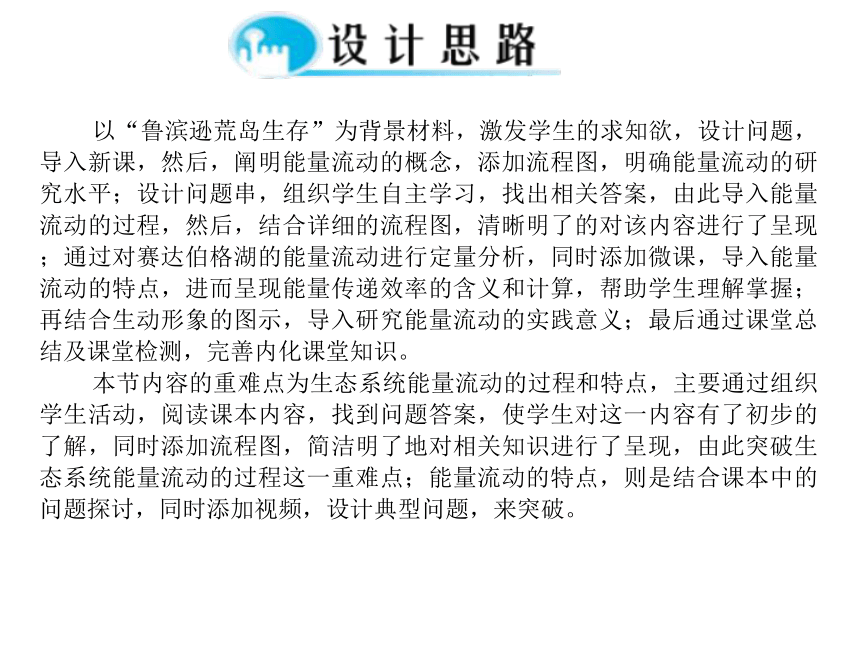 设计思路

以“鲁滨逊荒岛生存”为背景材料，激发学生的求知欲，设计问题，导入新课，然后，阐明能量流动的概念，添加流程图，明确能量流动的研究水平；设计问题串，组织学生自主学习，找出相关答案，由此导入能量流动的过程，然后，结合详细的流程图，清晰明了的对该内容进行了呈现；通过对赛达伯格湖的能量流动进行定量分析，同时添加微课，导入能量流动的特点，进而呈现能量传递效率的含义和计算，帮助学生理解掌握；再结合生动形象的图示，导入研究能量流动的实践意义；最后通过课堂总结及课堂检测，完善内化课堂知识。

本节内容的重难点为生态系统能量流动的过程和特点，主要通过组织学生活动，阅读课本内容，找到问题答案，使学生对这一内容有了初步的了解，同时添加流程图，简洁明了地对相关知识进行了呈现，由此突破生态系统能量流动的过程这一重难点；能量流动的特点，则是结合课本中的问题探讨，同时添加视频，设计典型问题，来突破。